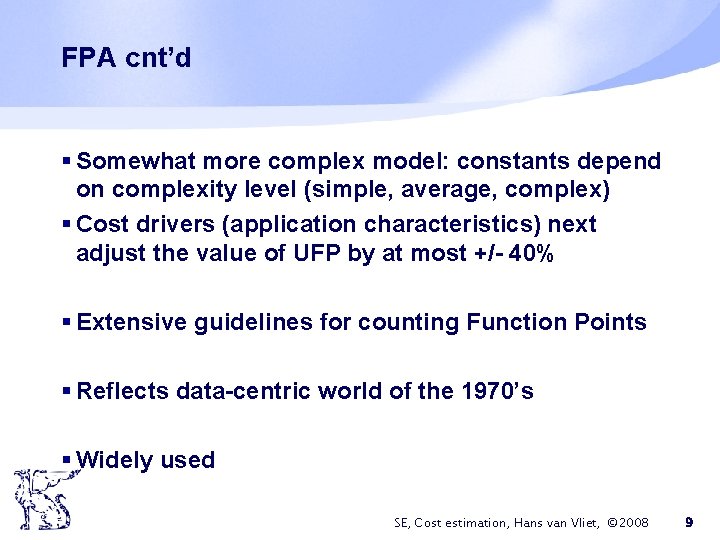 FPA cnt'd

▪ Somewhat more complex model: constants depend on complexity level (simple, average, complex)

▪ Cost drivers (application characteristics) next adjust the value of UFP by at most +/- 40%

▪ Extensive guidelines for counting Function Points

▪ Reflects data-centric world of the 1970's

▪ Widely used

SE, Cost estimation, Hans van Vliet, ©2008 9